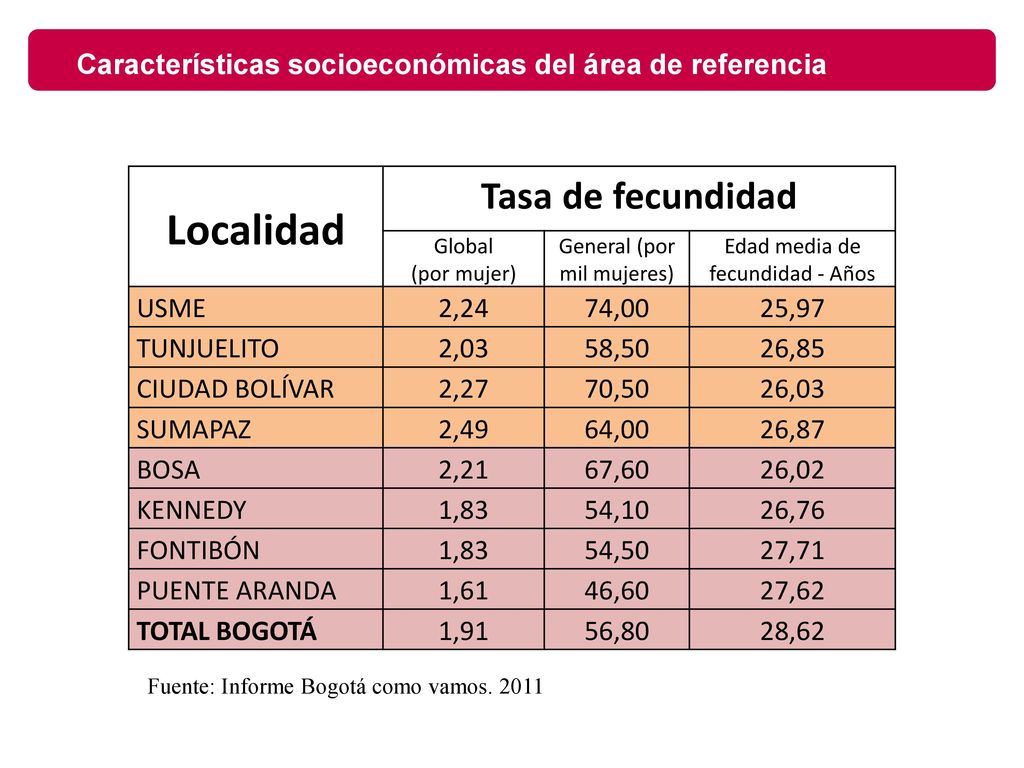 Características socioeconómicas del área de referencia

| Localidad | Tasa de fecundidad | | |
|---|---|---|---|
| | Global (por mujer) | General (por mil mujeres) | Edad media de fecundidad - Años |
| USME | 2,24 | 74,00 | 25,97 |
| TUNJUELITO | 2,03 | 58,50 | 26,85 |
| CIUDAD BOLÍVAR | 2,27 | 70,50 | 26,03 |
| SUMAPAZ | 2,49 | 64,00 | 26,87 |
| BOSA | 2,21 | 67,60 | 26,02 |
| KENNEDY | 1,83 | 54,10 | 26,76 |
| FONTIBÓN | 1,83 | 54,50 | 27,71 |
| PUENTE ARANDA | 1,61 | 46,60 | 27,62 |
| TOTAL BOGOTÁ | 1,91 | 56,80 | 28,62 |

Fuente: Informe Bogotá como vamos. 2011